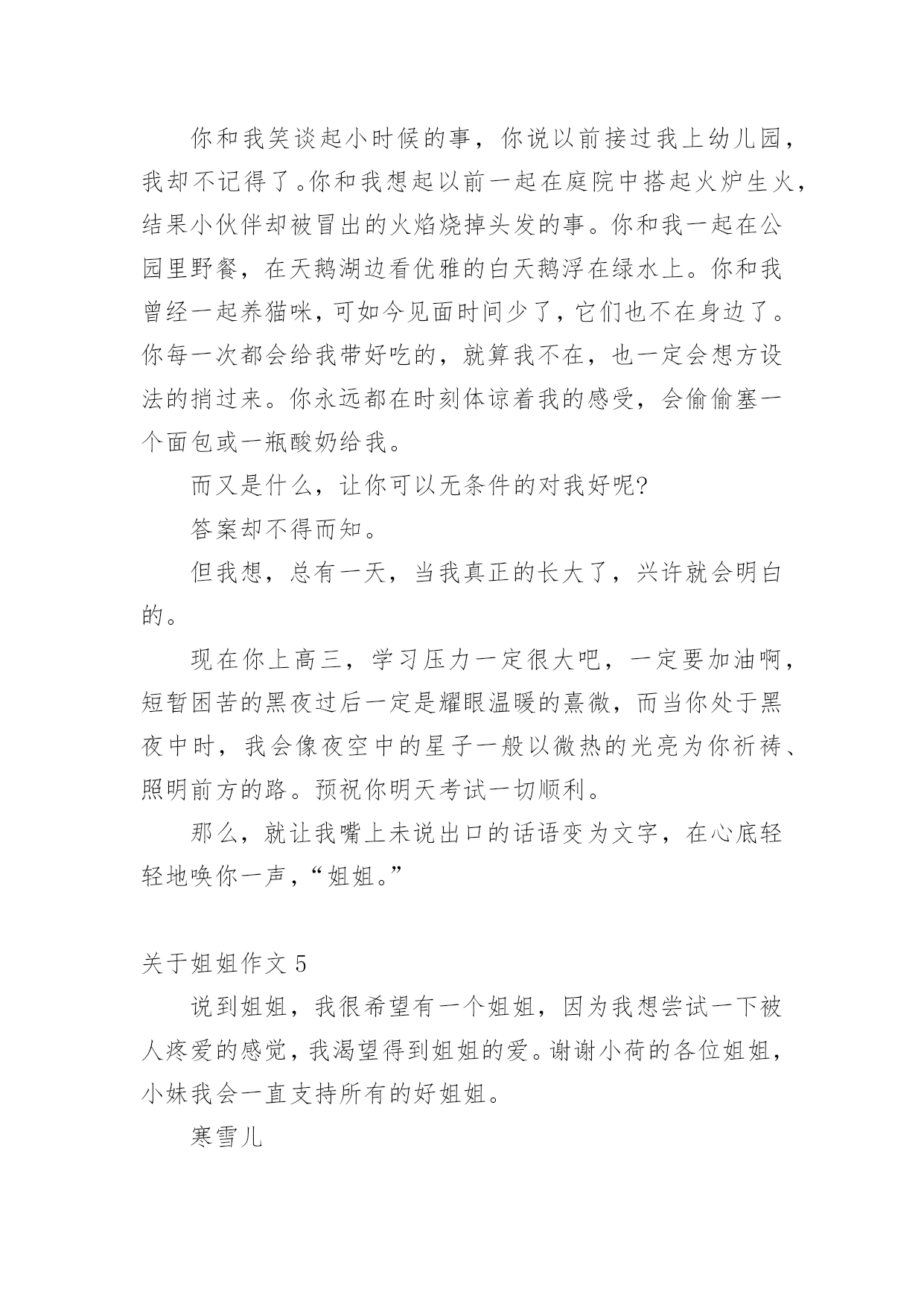 你和我笑谈起小时候的事，你说以前接过我上幼儿园，我却不记得了。你和我想起以前一起在庭院中搭起火炉生火，结果小伙伴却被冒出的火焰烧掉头发的事。你和我一起在公园里野餐，在天鹅湖边看优雅的白天鹅浮在绿水上。你和我曾经一起养猫咪，可如今见面时间少了，它们也不在身边了。你每一次都会给我带好吃的，就算我不在，也一定会想方设法的捎过来。你永远都在时刻体谅着我的感受，会偷偷塞一个面包或一瓶酸奶给我。

而又是什么，让你可以无条件的对我好呢?

答案却不得而知。

但我想，总有一天，当我真正的长大了，兴许就会明白的。

现在你上高三，学习压力一定很大吧，一定要加油啊，短暂困苦的黑夜过后一定是耀眼温暖的熹微，而当你处于黑夜中时，我会像夜空中的星子一般以微热的光亮为你祈祷、照明前方的路。预祝你明天考试一切顺利。

那么，就让我嘴上未说出口的话语变为文字，在心底轻轻地唤你一声，“姐姐。”

关于姐姐作文 5

说到姐姐，我很希望有一个姐姐，因为我想尝试一下被人疼爱的感觉，我渴望得到姐姐的爱。谢谢小荷的各位姐姐，小妹我会一直支持所有的好姐姐。

寒雪儿